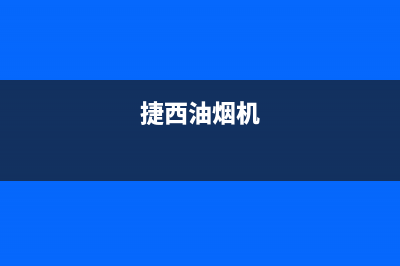 捷西油烟机